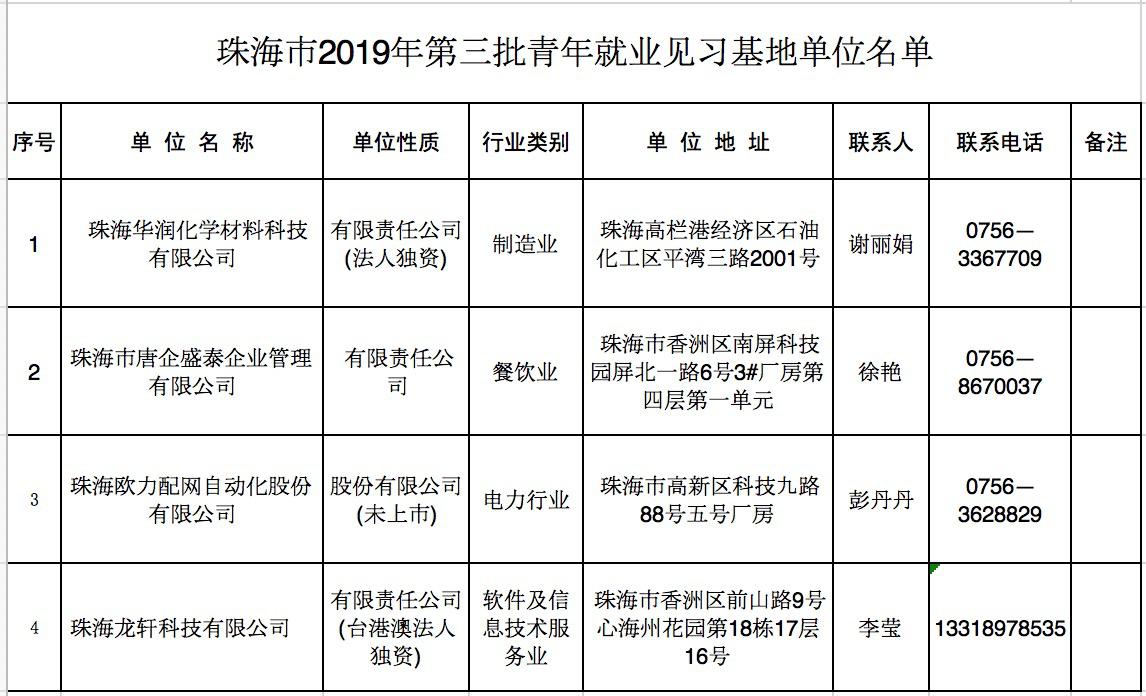 珠海市2019年第三批青年就业见习基地单位名单

| 序号 | 单 位 名 称 | 单位性质 | 行业类别 | 单 位 地 址 | 联系人 | 联系电话 | 备注 |
|---|---|---|---|---|---|---|---|
| 1 | 珠海华润化学材料科技有限公司 | 有限责任公司(法人独资) | 制造业 | 珠海高栏港经济区石油化工区平湾三路2001号 | 谢丽娟 | 0756—3367709 | |
| 2 | 珠海市唐企盛泰企业管理有限公司 | 有限责任公司 | 餐饮业 | 珠海市香洲区南屏科技园屏北一路6号3#厂房第四层第一单元 | 徐艳 | 0756—8670037 | |
| 3 | 珠海欧力配网自动化股份有限公司 | 股份有限公司(未上市) | 电力行业 | 珠海市高新区科技九路88号五号厂房 | 彭丹丹 | 0756—3628829 | |
| 4 | 珠海龙轩科技有限公司 | 有限责任公司(台港澳法人独资) | 软件及信息技术服务业 | 珠海市香洲区前山路9号心海州花园第18栋17层16号 | 李莹 | 13318978535 | |